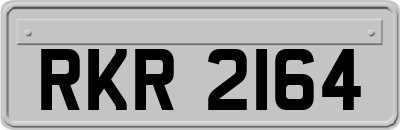 RKR 2164